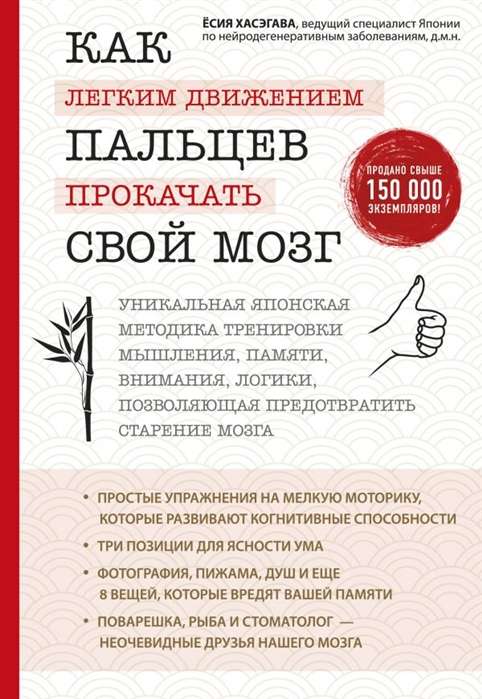 ЁСИЯ ХАСЭГАВА, ведущий специалист Японии по нейродегенеративным заболеваниям, д.м.н.

КАК
ЛЕГКИМ ДВИЖЕНИЕМ
ПАЛЬЦЕВ
ПРОКАЧАТЬ
СВОЙ МОЗГ

ПРОДАНО СВЫШЕ 150 000 ЭКЗЕМПЛЯРОВ!

УНИКАЛЬНАЯ ЯПОНСКАЯ МЕТОДИКА ТРЕНИРОВКИ МЫШЛЕНИЯ, ПАМЯТИ, ВНИМАНИЯ, ЛОГИКИ, ПОЗВОЛЯЮЩАЯ ПРЕДОТВРАТИТЬ СТАРЕНИЕ МОЗГА

• ПРОСТЫЕ УПРАЖНЕНИЯ НА МЕЛКУЮ МОТОРИКУ, КОТОРЫЕ РАЗВИВАЮТ КОГНИТИВНЫЕ СПОСОБНОСТИ
• ТРИ ПОЗИЦИИ ДЛЯ ЯСНОСТИ УМА
• ФОТОГРАФИЯ, ПИЖАМА, ДУШ И ЕЩЕ 8 ВЕЩЕЙ, КОТОРЫЕ ВРЕДЯТ ВАШЕЙ ПАМЯТИ
• ПОВАРЕШКА, РЫБА И СТОМАТОЛОГ — НЕОЧЕВИДНЫЕ ДРУЗЬЯ НАШЕГО МОЗГА